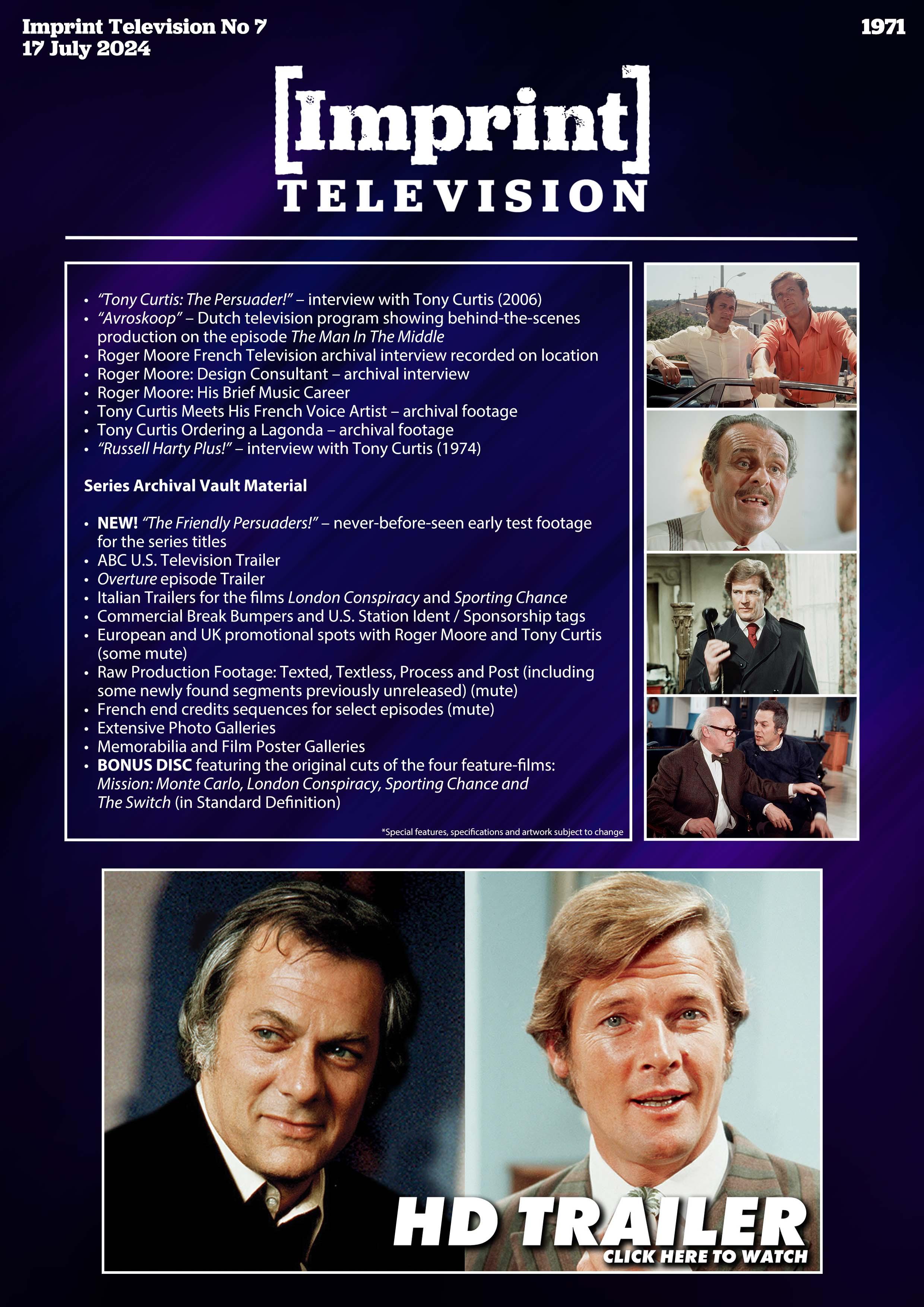 Imprint Television No 7
17 July 2024

1971

[Imprint]
TELEVISION

• "Tony Curtis: The Persuader!" – interview with Tony Curtis (2006)
• "Avroskoop" – Dutch television program showing behind-the-scenes production on the episode The Man In The Middle
• Roger Moore French Television archival interview recorded on location
• Roger Moore: Design Consultant – archival interview
• Roger Moore: His Brief Music Career
• Tony Curtis Meets His French Voice Artist – archival footage
• Tony Curtis Ordering a Lagonda – archival footage
• "Russell Harty Plus!" – interview with Tony Curtis (1974)

Series Archival Vault Material

• NEW! "The Friendly Persuaders!" – never-before-seen early test footage for the series titles
• ABC U.S. Television Trailer
• Overture episode Trailer
• Italian Trailers for the films London Conspiracy and Sporting Chance
• Commercial Break Bumpers and U.S. Station Ident / Sponsorship tags
• European and UK promotional spots with Roger Moore and Tony Curtis (some mute)
• Raw Production Footage: Texted, Textless, Process and Post (including some newly found segments previously unreleased) (mute)
• French end credits sequences for select episodes (mute)
• Extensive Photo Galleries
• Memorabilia and Film Poster Galleries
• BONUS DISC featuring the original cuts of the four feature-films: Mission: Monte Carlo, London Conspiracy, Sporting Chance and The Switch (in Standard Definition)

*Special features, specifications and artwork subject to change

HD TRAILER
CLICK HERE TO WATCH